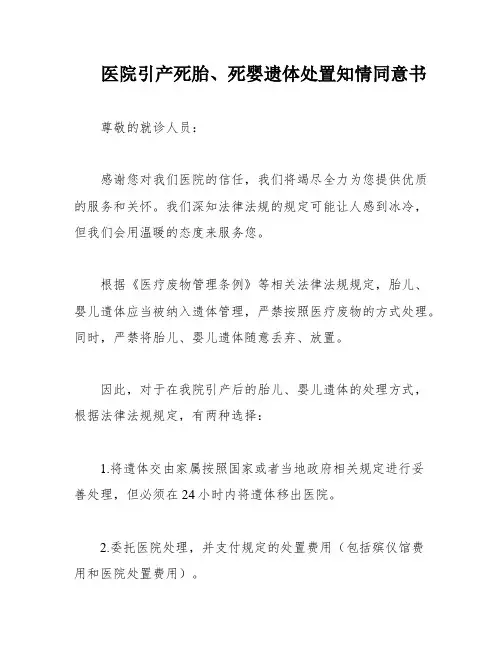 医院引产死胎、死婴遗体处置知情同意书

尊敬的就诊人员：

感谢您对我们医院的信任，我们将竭尽全力为您提供优质的服务和关怀。我们深知法律法规的规定可能让人感到冰冷，但我们会用温暖的态度来服务您。

根据《医疗废物管理条例》等相关法律法规规定，胎儿、婴儿遗体应当被纳入遗体管理，严禁按照医疗废物的方式处理。同时，严禁将胎儿、婴儿遗体随意丢弃、放置。

因此，对于在我院引产后的胎儿、婴儿遗体的处理方式，根据法律法规规定，有两种选择：

1.将遗体交由家属按照国家或者当地政府相关规定进行妥善处理，但必须在24小时内将遗体移出医院。

2.委托医院处理，并支付规定的处置费用（包括殡仪馆费用和医院处置费用）。